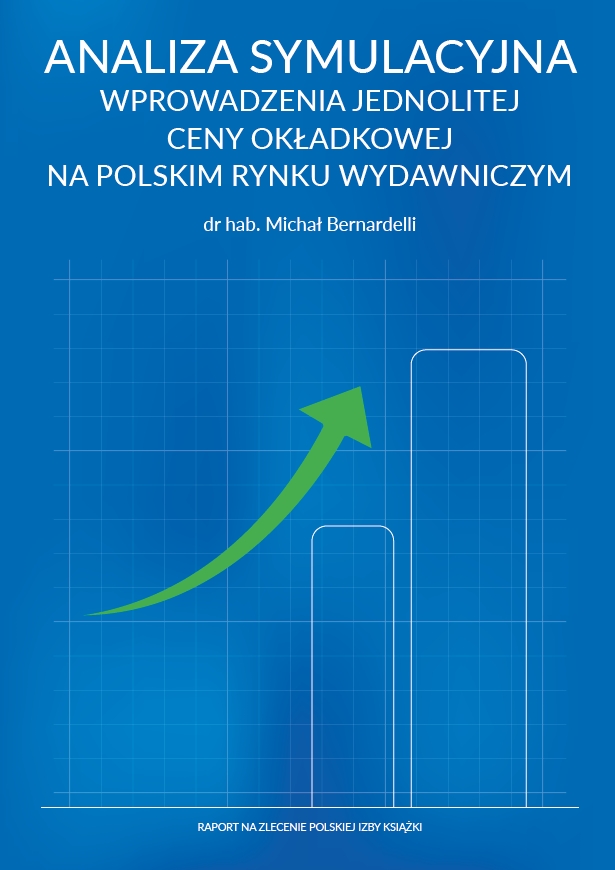 ANALIZA SYMULACYJNA
WPROWADZENIA JEDNOLITEJ
CENY OKŁADKOWEJ
NA POLSKIM RYNKU WYDAWNICZYM

dr hab. Michał Bernardelli

RAPORT NA ZLECENIE POLSKIEJ IZBY KSIĄŻKI